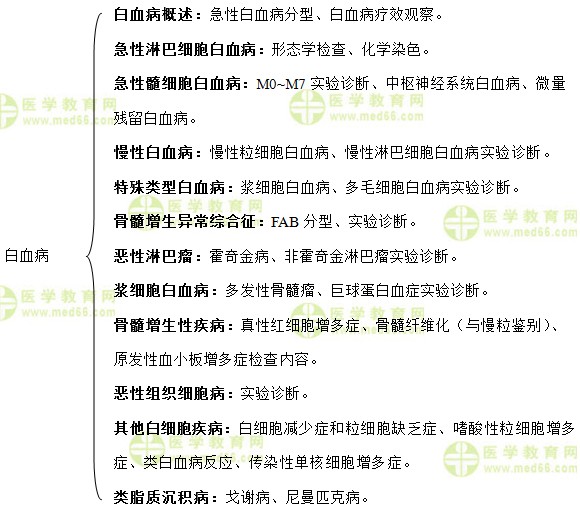 白血病

白血病概述：急性白血病分型、白血病疗效观察。

急性淋巴细胞白血病：形态学检查、化学染色。

急性髓细胞白血病：M0~M7 实验诊断、中枢神经系统白血病、微量残留白血病。

慢性白血病：慢性粒细胞白血病、慢性淋巴细胞白血病实验诊断。

特殊类型白血病：浆细胞白血病、多毛细胞白血病实验诊断。

骨髓增生异常综合征：FAB 分型、实验诊断。

恶性淋巴瘤：霍奇金病、非霍奇金淋巴瘤实验诊断。

浆细胞白血病：多发性骨髓瘤、巨球蛋白血症实验诊断。

骨髓增生性疾病：真性红细胞增多症、骨髓纤维化（与慢粒鉴别）、原发性血小板增多症检查内容。

恶性组织细胞病：实验诊断。

其他白细胞疾病：白细胞减少症和粒细胞缺乏症、嗜酸性粒细胞增多症、类白血病反应、传染性单核细胞增多症。

类脂质沉积病：戈谢病、尼曼匹克病。

医学教育网 www.med66.com